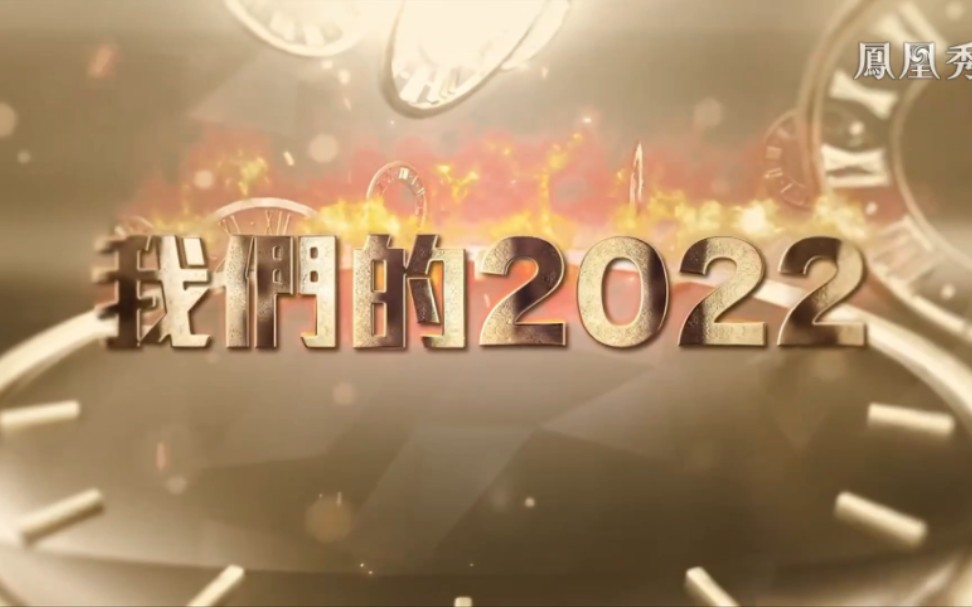 鳳凰秀

我們的2022